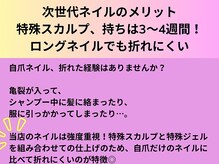 次世代ネイルのメリット
特殊スカルプ、持ちは3〜4週間！
ロングネイルでも折れにくい

自爪ネイル、折れた経験はありませんか？

亀裂が入って、
シャンプー中に髪に絡まったり、
服に引っかかってしまったり…。

当店のネイルは強度重視！特殊スカルプと特殊ジェルを組み合わせての仕上げのため、自爪だけのネイルに比べて折れにくいのが特徴